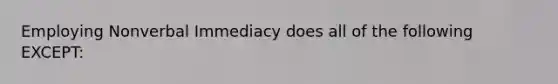 Employing Nonverbal Immediacy does all of the following EXCEPT: